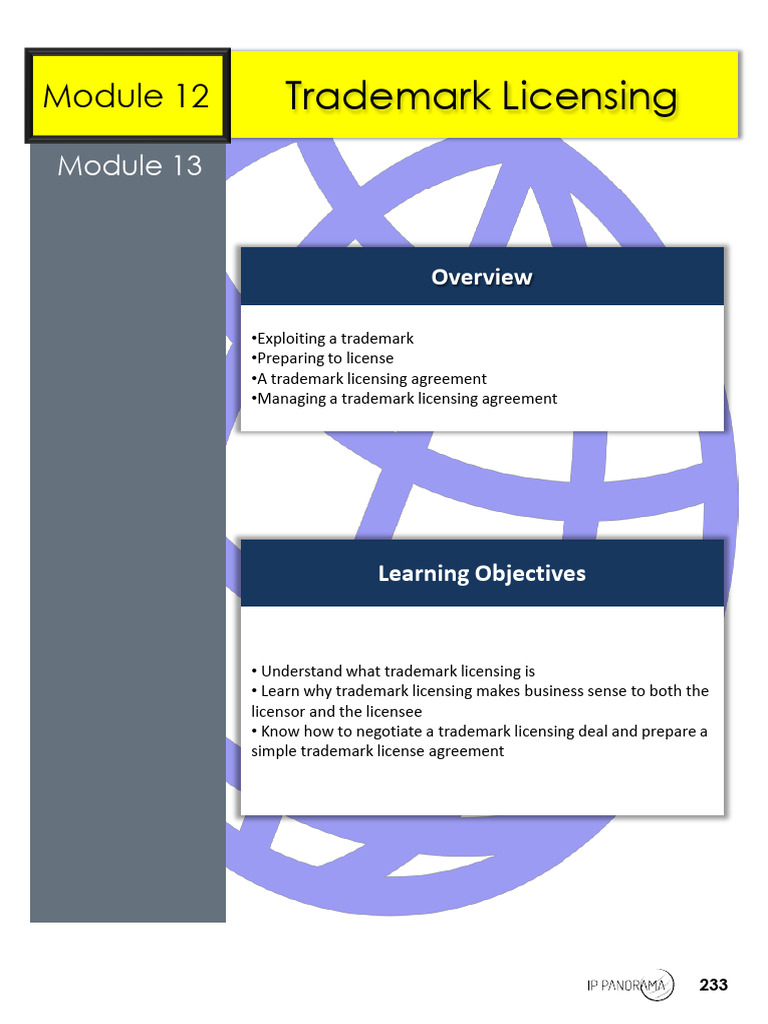 Module 12

Trademark Licensing

Module 13

Overview

•Exploiting a trademark
•Preparing to license
•A trademark licensing agreement
•Managing a trademark licensing agreement

Learning Objectives

• Understand what trademark licensing is
• Learn why trademark licensing makes business sense to both the licensor and the licensee
• Know how to negotiate a trademark licensing deal and prepare a simple trademark license agreement

IP PANORAMA 233